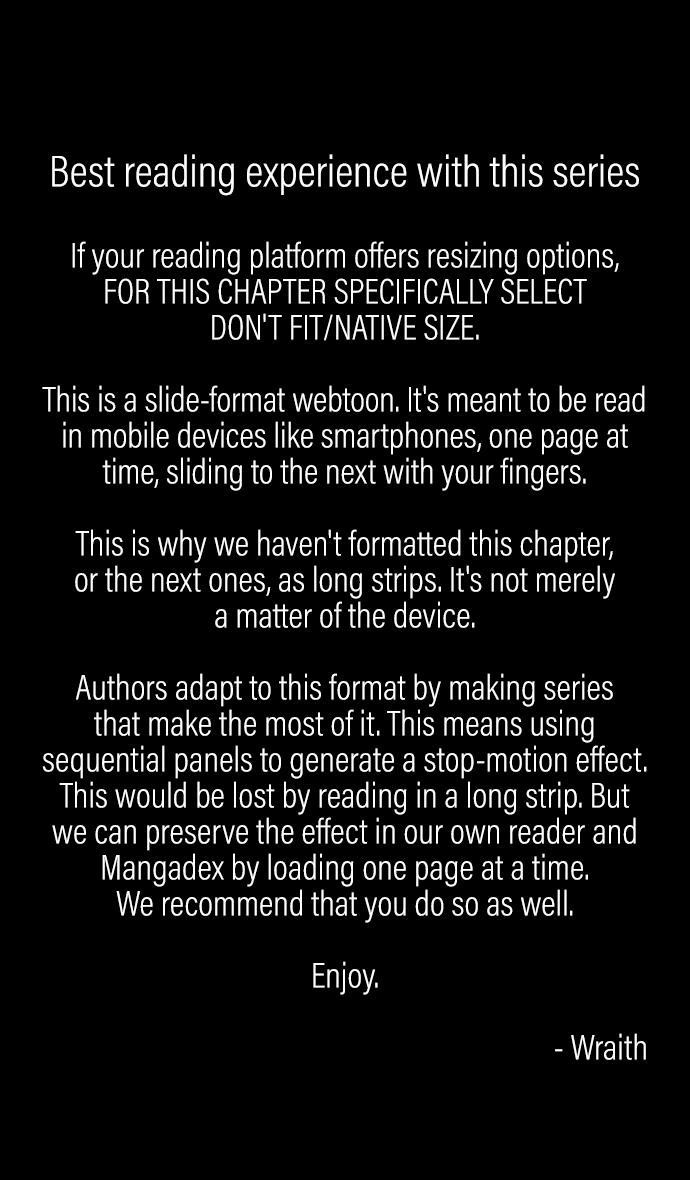 Best reading experience with this series

If your reading platform offers resizing options, FOR THIS CHAPTER SPECIFICALLY SELECT DON'T FIT/NATIVE SIZE.

This is a slide-format webtoon. It's meant to be read in mobile devices like smartphones, one page at time, sliding to the next with your fingers.

This is why we haven't formatted this chapter, or the next ones, as long strips. It's not merely a matter of the device.

Authors adapt to this format by making series that make the most of it. This means using sequential panels to generate a stop-motion effect. This would be lost by reading in a long strip. But we can preserve the effect in our own reader and Mangadex by loading one page at a time. We recommend that you do so as well.

Enjoy.

- Wraith